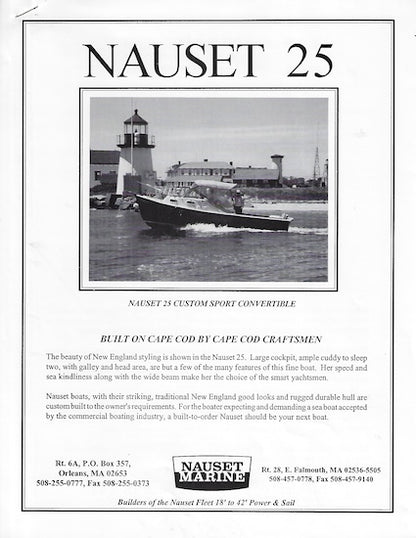 NAUSET 25

NAUSET 25 CUSTOM SPORT CONVERTIBLE

BUILT ON CAPE COD BY CAPE COD CRAFTSMEN

The beauty of New England styling is shown in the Nauset 25. Large cockpit, ample cuddy to sleep two, with galley and head area, are but a few of the many features of this fine boat. Her speed and sea kindliness along with the wide beam make her the choice of the smart yachtsmen.

Nauset boats, with their striking, traditional New England good looks and rugged durable hull are custom built to the owner's requirements. For the boater expecting and demanding a sea boat accepted by the commercial boating industry, a built-to-order Nauset should be your next boat.

Rt. 6A, P.O. Box 357,
Orleans, MA 02653
508-255-0777, Fax 508-255-0373

NAUSET MARINE

Rt. 28, E. Falmouth, MA 02536-5505
508-457-0778, Fax 508-457-9140

Builders of the Nauset Fleet 18' to 42' Power & Sail